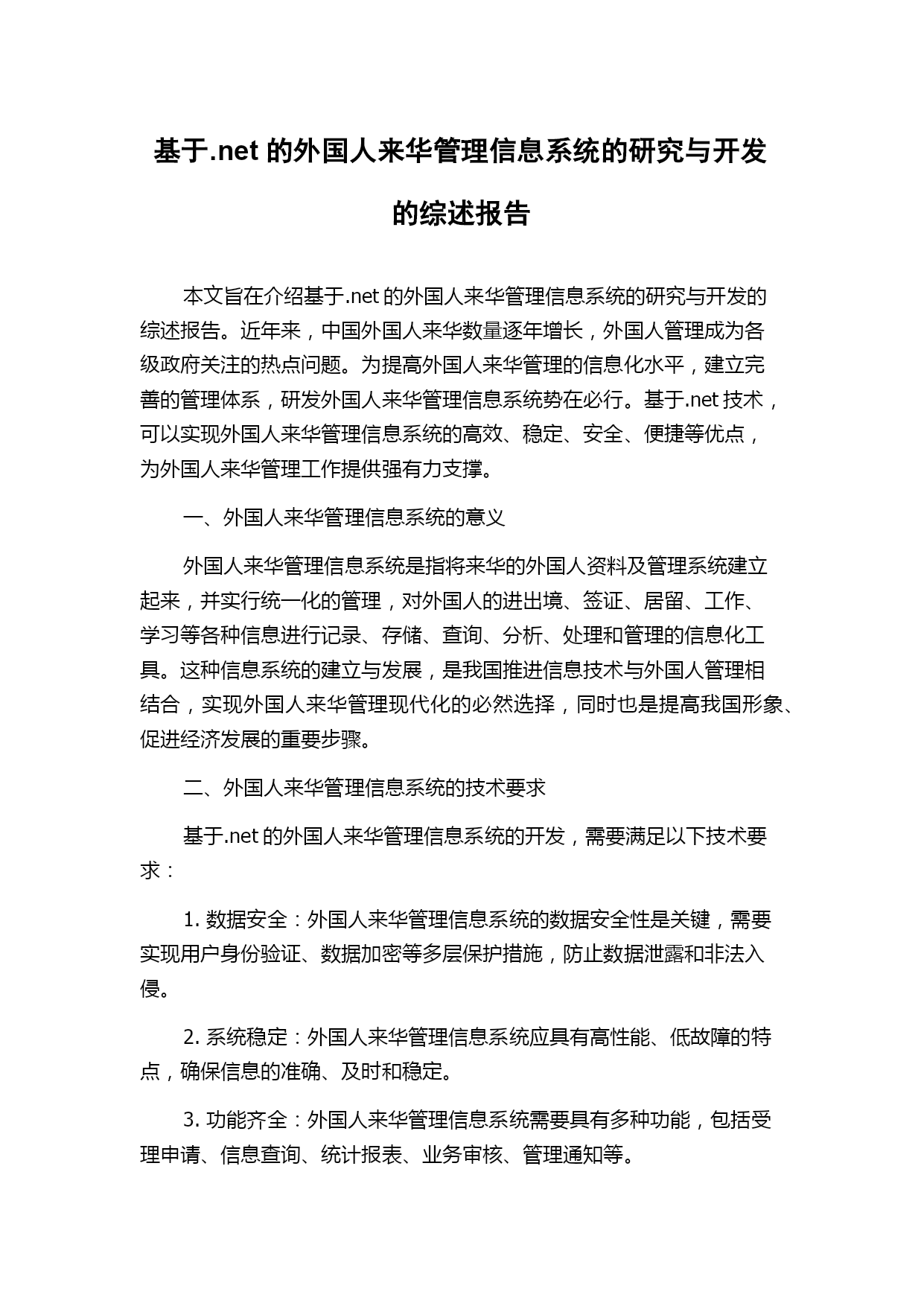 基于.net 的外国人来华管理信息系统的研究与开发的综述报告

本文旨在介绍基于.net 的外国人来华管理信息系统的研究与开发的综述报告。近年来，中国外国人来华数量逐年增长，外国人管理成为各级政府关注的热点问题。为提高外国人来华管理的信息化水平，建立完善的管理体系，研发外国人来华管理信息系统势在必行。基于.net 技术，可以实现外国人来华管理信息系统的高效、稳定、安全、便捷等优点，为外国人来华管理工作提供强有力支撑。

一、外国人来华管理信息系统的意义

外国人来华管理信息系统是指将来华的外国人资料及管理系统建立起来，并实行统一化的管理，对外国人的进出境、签证、居留、工作、学习等各种信息进行记录、存储、查询、分析、处理和管理的信息化工具。这种信息系统的建立与发展，是我国推进信息技术与外国人管理相结合，实现外国人来华管理现代化的必然选择，同时也是提高我国形象、促进经济发展的重要步骤。

二、外国人来华管理信息系统的技术要求

基于.net 的外国人来华管理信息系统的开发，需要满足以下技术要求：

1. 数据安全：外国人来华管理信息系统的数据安全性是关键，需要实现用户身份验证、数据加密等多层保护措施，防止数据泄露和非法入侵。

2. 系统稳定：外国人来华管理信息系统应具有高性能、低故障的特点，确保信息的准确、及时和稳定。

3. 功能齐全：外国人来华管理信息系统需要具有多种功能，包括受理申请、信息查询、统计报表、业务审核、管理通知等。